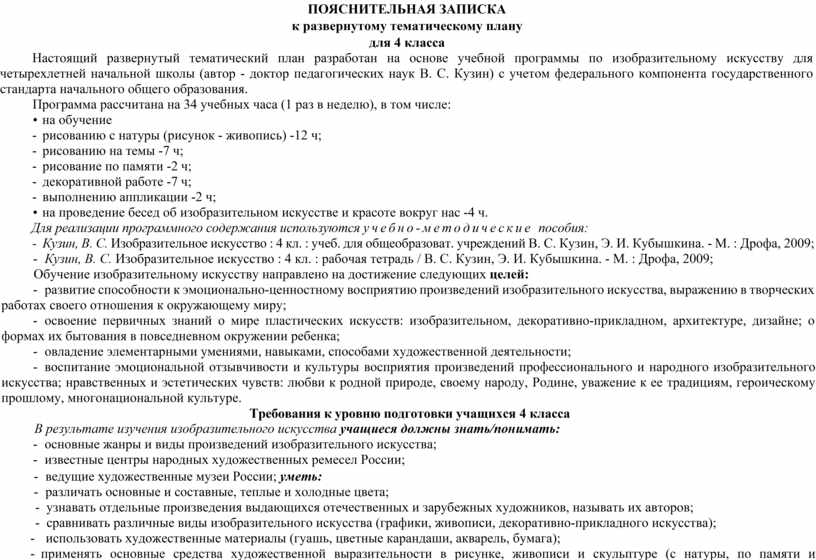 ПОЯСНИТЕЛЬНАЯ ЗАПИСКА
к развернутому тематическому плану
для 4 класса

Настоящий развернутый тематический план разработан на основе учебной программы по изобразительному искусству для четырехлетней начальной школы (автор - доктор педагогических наук В. С. Кузин) с учетом федерального компонента государственного стандарта начального общего образования.

Программа рассчитана на 34 учебных часа (1 раз в неделю), в том числе:
• на обучение
- рисованию с натуры (рисунок - живопись) -12 ч;
- рисованию на темы -7 ч;
- рисование по памяти -2 ч;
- декоративной работе -7 ч;
- выполнению аппликации -2 ч;
• на проведение бесед об изобразительном искусстве и красоте вокруг нас -4 ч.

Для реализации программного содержания используются учебно-методические пособия:
- Кузин, В. С. Изобразительное искусство : 4 кл. : учеб. для общеобразоват. учреждений В. С. Кузин, Э. И. Кубышкина. - М. : Дрофа, 2009;
- Кузин, В. С. Изобразительное искусство : 4 кл. : рабочая тетрадь / В. С. Кузин, Э. И. Кубышкина. - М. : Дрофа, 2009;

Обучение изобразительному искусству направлено на достижение следующих целей:
- развитие способности к эмоционально-ценностному восприятию произведений изобразительного искусства, выражению в творческих работах своего отношения к окружающему миру;
- освоение первичных знаний о мире пластических искусств: изобразительном, декоративно-прикладном, архитектуре, дизайне; о формах их бытования в повседневном окружении ребенка;
- овладение элементарными умениями, навыками, способами художественной деятельности;
- воспитание эмоциональной отзывчивости и культуры восприятия произведений профессионального и народного изобразительного искусства; нравственных и эстетических чувств: любви к родной природе, своему народу, Родине, уважение к ее традициям, героическому прошлому, многонациональной культуре.

Требования к уровню подготовки учащихся 4 класса

В результате изучения изобразительного искусства учащиеся должны знать/понимать:
- основные жанры и виды произведений изобразительного искусства;
- известные центры народных художественных ремесел России;
- ведущие художественные музеи России; уметь:
- различать основные и составные, теплые и холодные цвета;
- узнавать отдельные произведения выдающихся отечественных и зарубежных художников, называть их авторов;
- сравнивать различные виды изобразительного искусства (графики, живописи, декоративно-прикладного искусства);
- использовать художественные материалы (гуашь, цветные карандаши, акварель, бумага);
- применять основные средства художественной выразительности в рисунке, живописи и скульптуре (с натуры, по памяти и